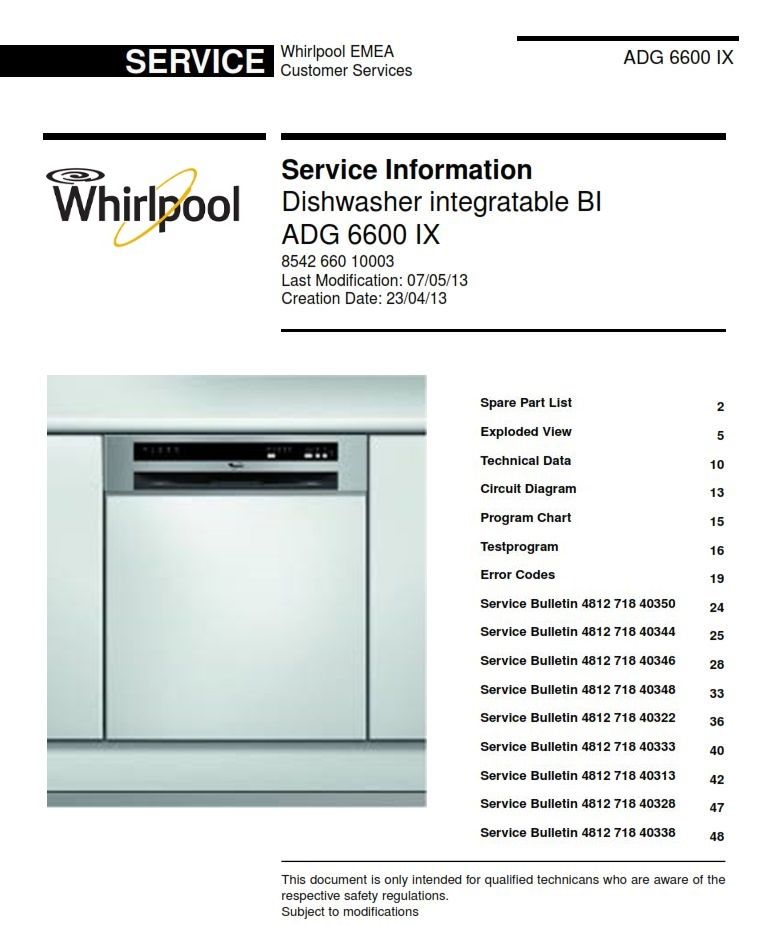 SERVICE Whirlpool EMEA Customer Services

ADG 6600 IX

Whirlpool

Service Information
Dishwasher integratable BI
ADG 6600 IX
8542 660 10003
Last Modification: 07/05/13
Creation Date: 23/04/13

| | |
|---|---|
| Spare Part List | 2 |
| Exploded View | 5 |
| Technical Data | 10 |
| Circuit Diagram | 13 |
| Program Chart | 15 |
| Testprogram | 16 |
| Error Codes | 19 |
| Service Bulletin 4812 718 40350 | 24 |
| Service Bulletin 4812 718 40344 | 25 |
| Service Bulletin 4812 718 40346 | 28 |
| Service Bulletin 4812 718 40348 | 33 |
| Service Bulletin 4812 718 40322 | 36 |
| Service Bulletin 4812 718 40333 | 40 |
| Service Bulletin 4812 718 40313 | 42 |
| Service Bulletin 4812 718 40328 | 47 |
| Service Bulletin 4812 718 40338 | 48 |

This document is only intended for qualified technicans who are aware of the respective safety regulations.
Subject to modifications